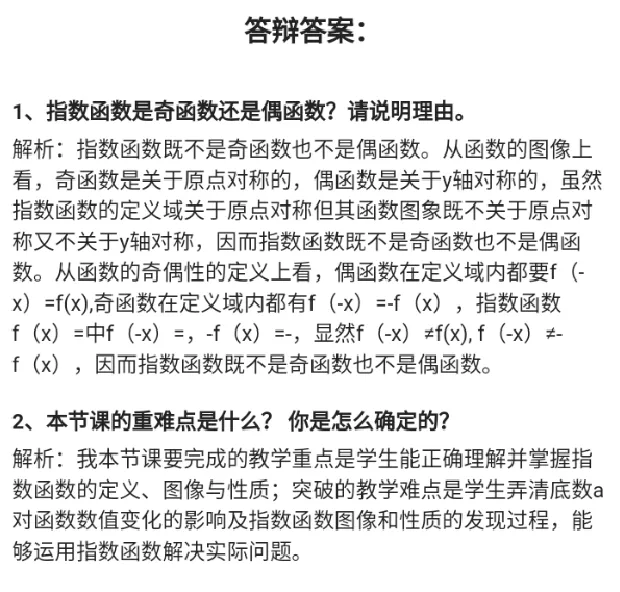 答辩答案：

1、指数函数是奇函数还是偶函数？请说明理由。

解析：指数函数既不是奇函数也不是偶函数。从函数的图像上看，奇函数是关于原点对称的，偶函数是关于y轴对称的，虽然指数函数的定义域关于原点对称但其函数图象既不关于原点对称又不关于y轴对称，因而指数函数既不是奇函数也不是偶函数。从函数的奇偶性的定义上看，偶函数在定义域内都要f（-x）=f(x),奇函数在定义域内都有f（-x）=-f（x），指数函数f（x）=中f（-x）=，-f（x）=-，显然f（-x）≠f(x), f（-x）≠-f（x），因而指数函数既不是奇函数也不是偶函数。

2、本节课的重难点是什么？ 你是怎么确定的？

解析：我本节课要完成的教学重点是学生能正确理解并掌握指数函数的定义、图像与性质；突破的教学难点是学生弄清底数a对函数数值变化的影响及指数函数图像和性质的发现过程，能够运用指数函数解决实际问题。